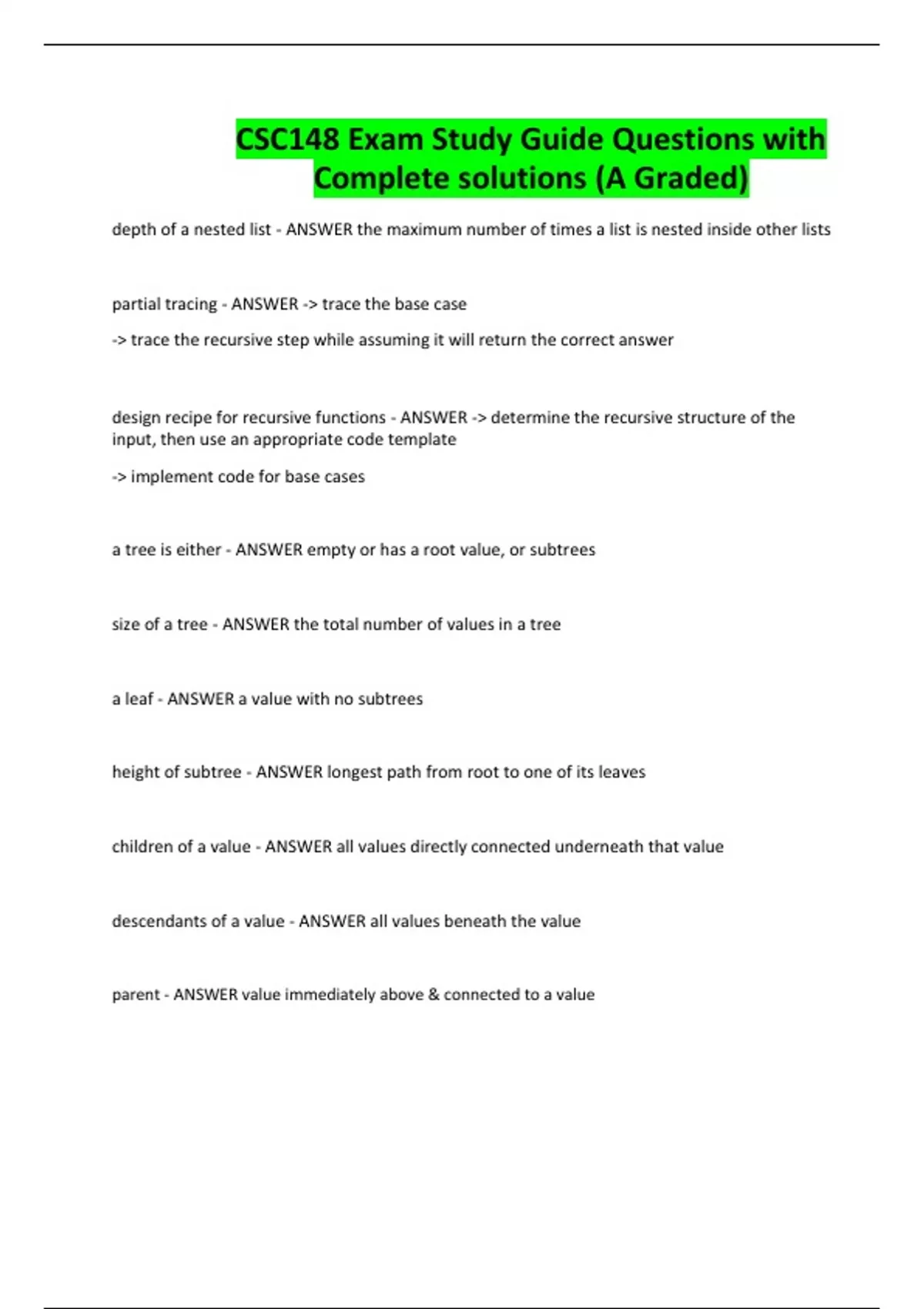 CSC148 Exam Study Guide Questions with Complete solutions (A Graded)

depth of a nested list - ANSWER the maximum number of times a list is nested inside other lists

partial tracing - ANSWER -> trace the base case

-> trace the recursive step while assuming it will return the correct answer

design recipe for recursive functions - ANSWER -> determine the recursive structure of the input, then use an appropriate code template

-> implement code for base cases

a tree is either - ANSWER empty or has a root value, or subtrees

size of a tree - ANSWER the total number of values in a tree

a leaf - ANSWER a value with no subtrees

height of subtree - ANSWER longest path from root to one of its leaves

children of a value - ANSWER all values directly connected underneath that value

descendants of a value - ANSWER all values beneath the value

parent - ANSWER value immediately above & connected to a value